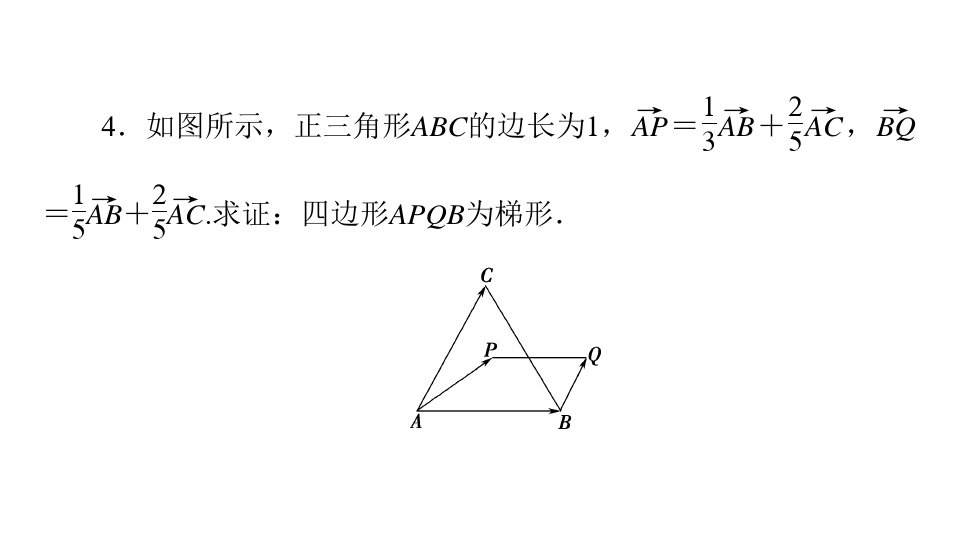 4.如图所示,正三角形ABC的边长为1,$\overrightarrow{AP}=\frac{1}{3}\overrightarrow{AB}+\frac{2}{5}\overrightarrow{AC}$,$\overrightarrow{BQ}=\frac{1}{5}\overrightarrow{AB}+\frac{2}{5}\overrightarrow{AC}$.求证:四边形APQB为梯形.

C
P
Q
A
B